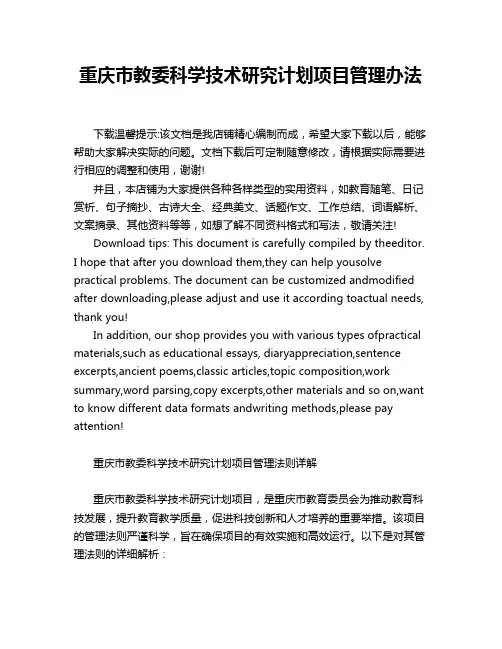 重庆市教委科学技术研究计划项目管理办法

下载温馨提示:该文档是我店铺精心编制而成，希望大家下载以后，能够帮助大家解决实际的问题。文档下载后可定制随意修改，请根据实际需要进行相应的调整和使用，谢谢!

并且，本店铺为大家提供各种各样类型的实用资料，如教育随笔、日记赏析、句子摘抄、古诗大全、经典美文、话题作文、工作总结、词语解析、文案摘录、其他资料等等，如想了解不同资料格式和写法，敬请关注!

Download tips: This document is carefully compiled by theeditor. I hope that after you download them,they can help yousolve practical problems. The document can be customized andmodified after downloading,please adjust and use it according toactual needs, thank you!

In addition, our shop provides you with various types ofpractical materials,such as educational essays, diaryappreciation,sentence excerpts,ancient poems,classic articles,topic composition,work summary,word parsing,copy excerpts,other materials and so on,want to know different data formats andwriting methods,please pay attention!

重庆市教委科学技术研究计划项目管理法则详解

重庆市教委科学技术研究计划项目，是重庆市教育委员会为推动教育科技发展，提升教育教学质量，促进科技创新和人才培养的重要举措。该项目的管理法则严谨科学，旨在确保项目的有效实施和高效运行。以下是对其管理法则的详细解析：